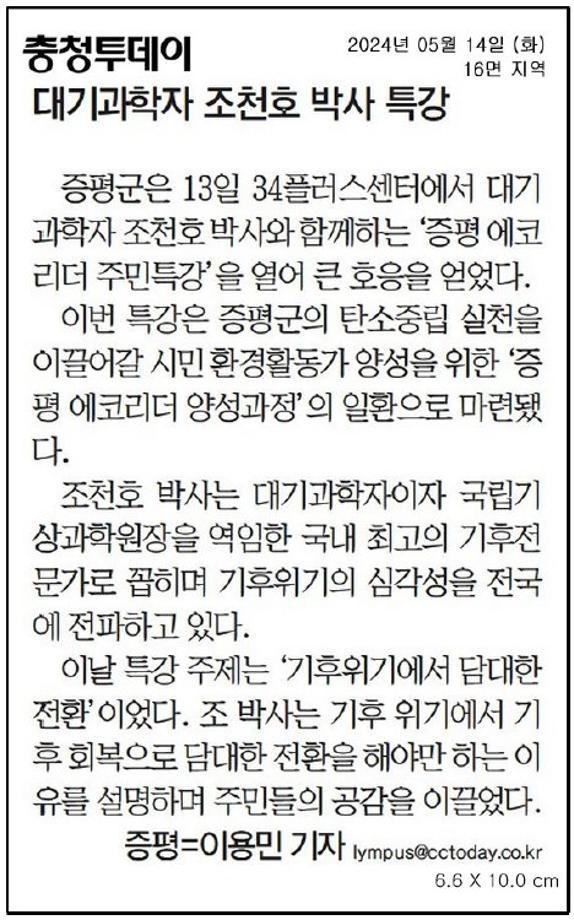 충청투데이

2024년 05월 14일 (화)
16면 지역

대기과학자 조천호 박사 특강

증평군은 13일 34플러스센터에서 대기과학자 조천호 박사와 함께하는 '증평 에코리더 주민특강'을 열어 큰 호응을 얻었다.

이번 특강은 증평군의 탄소중립 실천을 이끌어갈 시민 환경활동가 양성을 위한 '증평 에코리더 양성과정'의 일환으로 마련됐다.

조천호 박사는 대기과학자이자 국립기상과학원장을 역임한 국내 최고의 기후전문가로 꼽히며 기후위기의 심각성을 전국에 전파하고 있다.

이날 특강 주제는 '기후위기에서 담대한 전환'이었다. 조 박사는 기후 위기에서 기후 회복으로 담대한 전환을 해야만 하는 이유를 설명하며 주민들의 공감을 이끌었다.

증평=이용민 기자 lympus@cctoday.co.kr

6.6 X 10.0 cm